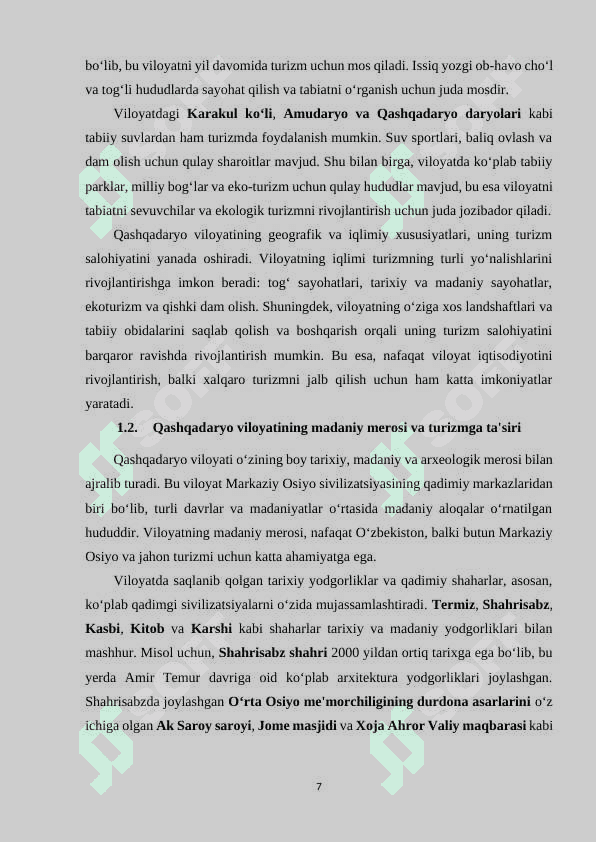 bo‘lib, bu viloyatni yil davomida turizm uchun mos qiladi. Issiq yozgi ob-havo cho‘l va tog‘li hududlarda sayohat qilish va tabiatni o‘rganish uchun juda mosdir.

Viloyatdagi **Karakul ko‘li**, **Amudaryo va Qashqadaryo daryolari** kabi tabiiy suvlardan ham turizmda foydalanish mumkin. Suv sportlari, baliq ovlash va dam olish uchun qulay sharoitlar mavjud. Shu bilan birga, viloyatda ko‘plab tabiiy parklar, milliy bog‘lar va eko-turizm uchun qulay hududlar mavjud, bu esa viloyatni tabiatni sevuvchilar va ekologik turizmni rivojlantirish uchun juda jozibador qiladi.

Qashqadaryo viloyatining geografik va iqlimiy xususiyatlari, uning turizm salohiyatini yanada oshiradi. Viloyatning iqlimi turizmning turli yo‘nalishlarini rivojlantirishga imkon beradi: tog‘ sayohatlari, tarixiy va madaniy sayohatlar, ekoturizm va qishki dam olish. Shuningdek, viloyatning o‘ziga xos landshaftlari va tabiiy obidalarini saqlab qolish va boshqarish orqali uning turizm salohiyatini barqaror ravishda rivojlantirish mumkin. Bu esa, nafaqat viloyat iqtisodiyotini rivojlantirish, balki xalqaro turizmni jalb qilish uchun ham katta imkoniyatlar yaratadi.

**1.2. Qashqadaryo viloyatining madaniy merosi va turizmga ta'siri**

Qashqadaryo viloyati o‘zining boy tarixiy, madaniy va arxeologik merosi bilan ajralib turadi. Bu viloyat Markaziy Osiyo sivilizatsiyasining qadimiy markazlaridan biri bo‘lib, turli davrlar va madaniyatlar o‘rtasida madaniy aloqalar o‘rnatilgan hududdir. Viloyatning madaniy merosi, nafaqat O‘zbekiston, balki butun Markaziy Osiyo va jahon turizmi uchun katta ahamiyatga ega.

Viloyatda saqlanib qolgan tarixiy yodgorliklar va qadimiy shaharlar, asosan, ko‘plab qadimgi sivilizatsiyalarni o‘zida mujassamlashtiradi. **Termiz**, **Shahrisabz**, **Kasbi**, **Kitob** va **Karshi** kabi shaharlar tarixiy va madaniy yodgorliklari bilan mashhur. Misol uchun, **Shahrisabz shahri** 2000 yildan ortiq tarixga ega bo‘lib, bu yerda Amir Temur davriga oid ko‘plab arxitektura yodgorliklari joylashgan. Shahrisabzda joylashgan **O‘rta Osiyo me'morchiligining durdona asarlarini** o‘z ichiga olgan **Ak Saroy saroyi**, **Jome masjidi** va **Xoja Ahror Valiy maqbarasi** kabi

7